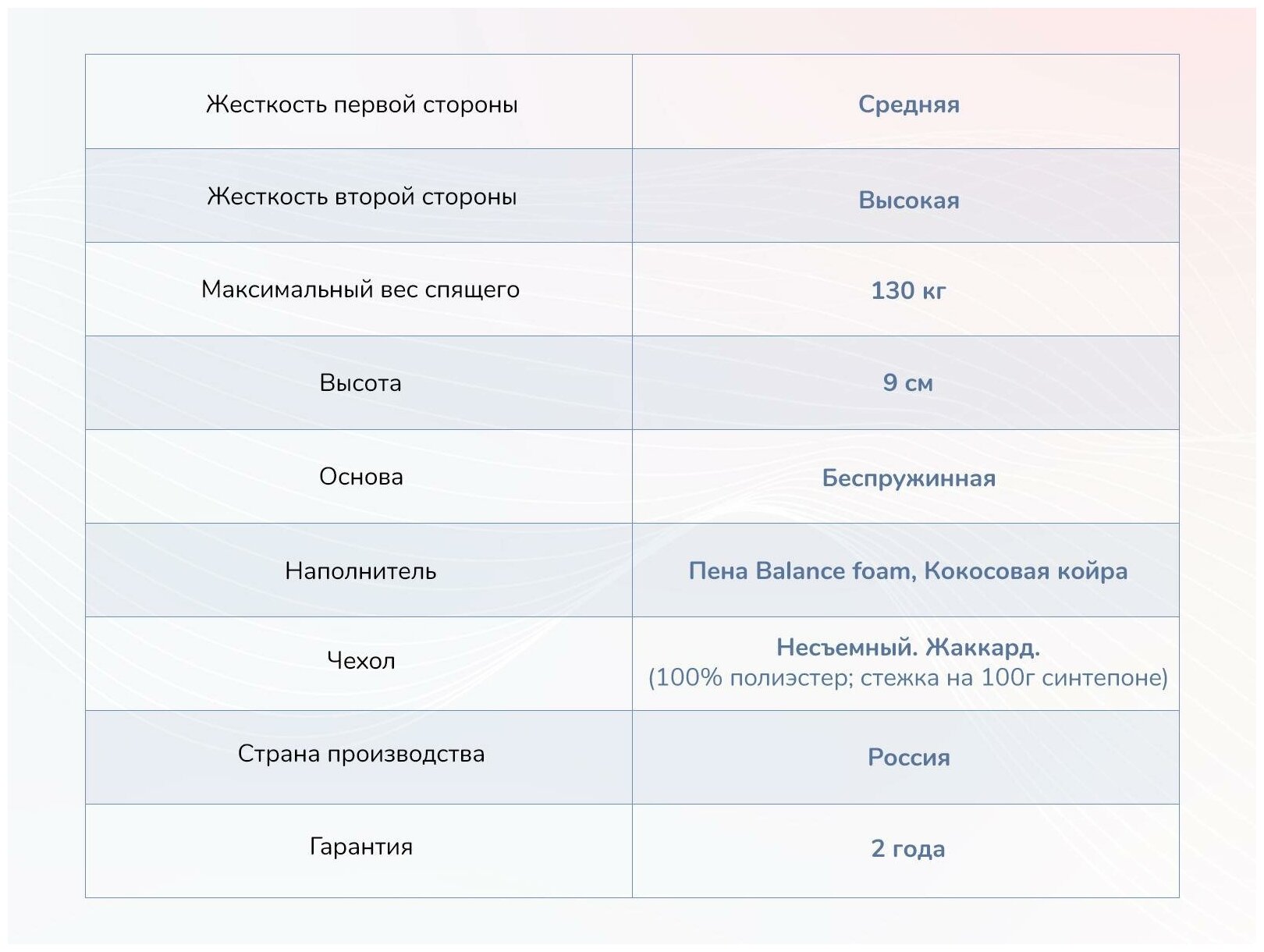 | Жесткость первой стороны | Средняя |
|---|---|
| Жесткость второй стороны | Высокая |
| Максимальный вес спящего | 130 кг |
| Высота | 9 см |
| Основа | Беспружинная |
| Наполнитель | Пена Balance foam, Кокосовая койра |
| Чехол | Несъемный. Жаккард. (100% полиэстер; стежка на 100г синтепоне) |
| Страна производства | Россия |
| Гарантия | 2 года |